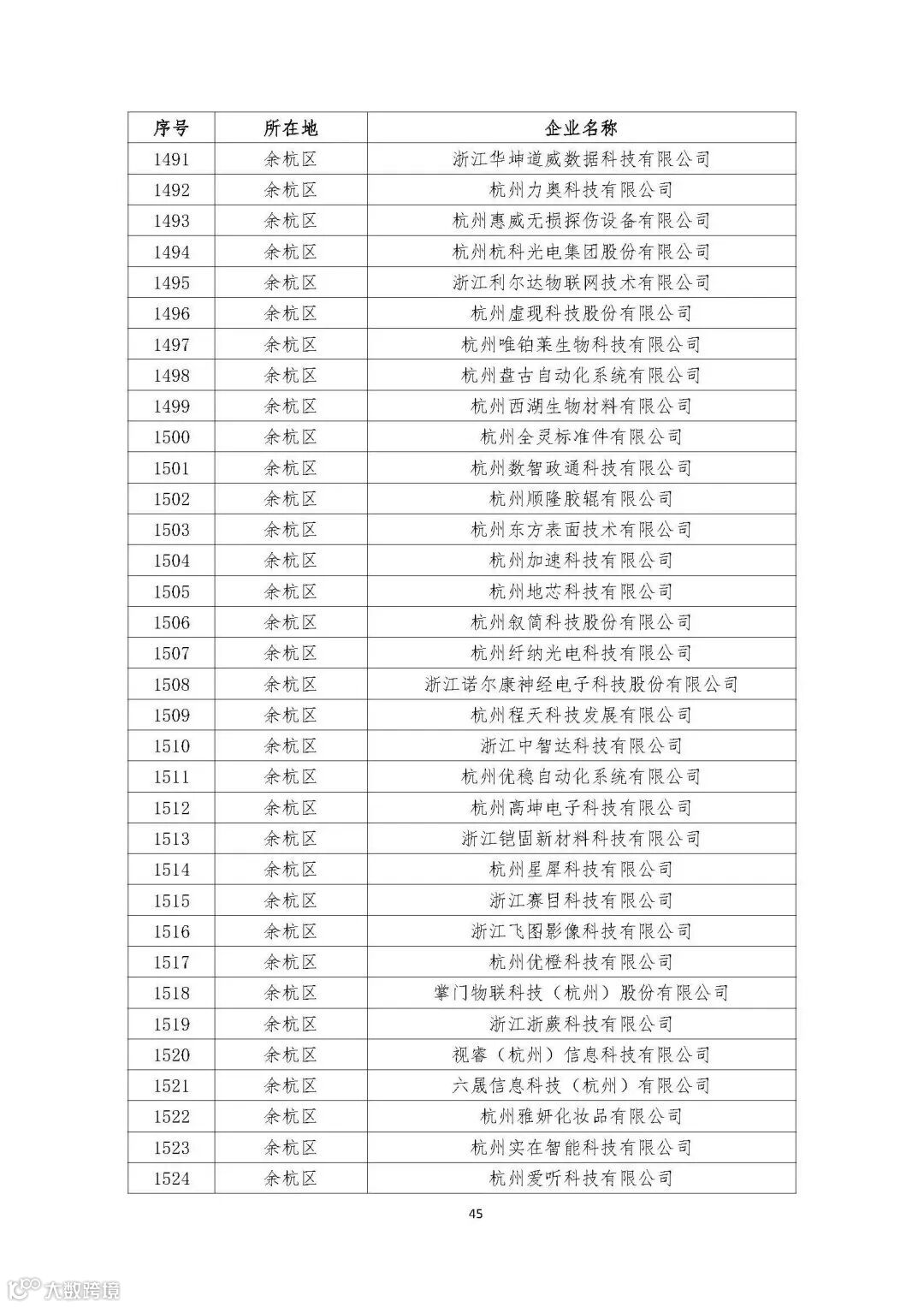 | 序号 | 所在地 | 企业名称 |
|---|---|---|
| 1491 | 余杭区 | 浙江华坤道威数据科技有限公司 |
| 1492 | 余杭区 | 杭州力奥科技有限公司 |
| 1493 | 余杭区 | 杭州惠威无损探伤设备有限公司 |
| 1494 | 余杭区 | 杭州杭科光电集团股份有限公司 |
| 1495 | 余杭区 | 浙江利尔达物联网技术有限公司 |
| 1496 | 余杭区 | 杭州虚现科技股份有限公司 |
| 1497 | 余杭区 | 杭州唯铂莱生物科技有限公司 |
| 1498 | 余杭区 | 杭州盘古自动化系统有限公司 |
| 1499 | 余杭区 | 杭州西湖生物材料有限公司 |
| 1500 | 余杭区 | 杭州全灵标准件有限公司 |
| 1501 | 余杭区 | 杭州数智政通科技有限公司 |
| 1502 | 余杭区 | 杭州顺隆胶辊有限公司 |
| 1503 | 余杭区 | 杭州东方表面技术有限公司 |
| 1504 | 余杭区 | 杭州加速科技有限公司 |
| 1505 | 余杭区 | 杭州地芯科技有限公司 |
| 1506 | 余杭区 | 杭州叙简科技股份有限公司 |
| 1507 | 余杭区 | 杭州纤纳光电科技有限公司 |
| 1508 | 余杭区 | 浙江诺尔康神经电子科技股份有限公司 |
| 1509 | 余杭区 | 杭州程天科技发展有限公司 |
| 1510 | 余杭区 | 浙江中智达科技有限公司 |
| 1511 | 余杭区 | 杭州优稳自动化系统有限公司 |
| 1512 | 余杭区 | 杭州高坤电子科技有限公司 |
| 1513 | 余杭区 | 浙江铠固新材料科技有限公司 |
| 1514 | 余杭区 | 杭州星犀科技有限公司 |
| 1515 | 余杭区 | 浙江赛目科技有限公司 |
| 1516 | 余杭区 | 浙江飞图影像科技有限公司 |
| 1517 | 余杭区 | 杭州优橙科技有限公司 |
| 1518 | 余杭区 | 掌门物联科技（杭州）股份有限公司 |
| 1519 | 余杭区 | 浙江浙蕨科技有限公司 |
| 1520 | 余杭区 | 视睿（杭州）信息科技有限公司 |
| 1521 | 余杭区 | 六晟信息科技（杭州）有限公司 |
| 1522 | 余杭区 | 杭州雅妍化妆品有限公司 |
| 1523 | 余杭区 | 杭州实在智能科技有限公司 |
| 1524 | 余杭区 | 杭州爱听科技有限公司 |

45

大数跨境